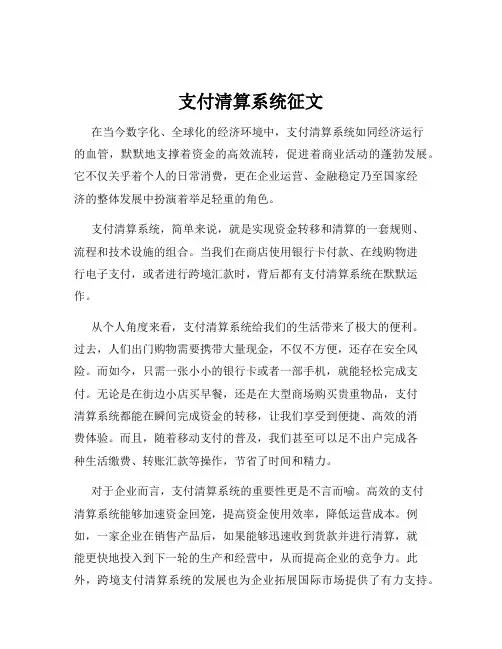 支付清算系统征文

在当今数字化、全球化的经济环境中，支付清算系统如同经济运行的血管，默默地支撑着资金的高效流转，促进着商业活动的蓬勃发展。它不仅关乎着个人的日常消费，更在企业运营、金融稳定乃至国家经济的整体发展中扮演着举足轻重的角色。

支付清算系统，简单来说，就是实现资金转移和清算的一套规则、流程和技术设施的组合。当我们在商店使用银行卡付款、在线购物进行电子支付，或者进行跨境汇款时，背后都有支付清算系统在默默运作。

从个人角度来看，支付清算系统给我们的生活带来了极大的便利。过去，人们出门购物需要携带大量现金，不仅不方便，还存在安全风险。而如今，只需一张小小的银行卡或者一部手机，就能轻松完成支付。无论是在街边小店买早餐，还是在大型商场购买贵重物品，支付清算系统都能在瞬间完成资金的转移，让我们享受到便捷、高效的消费体验。而且，随着移动支付的普及，我们甚至可以足不出户完成各种生活缴费、转账汇款等操作，节省了时间和精力。

对于企业而言，支付清算系统的重要性更是不言而喻。高效的支付清算系统能够加速资金回笼，提高资金使用效率，降低运营成本。例如，一家企业在销售产品后，如果能够迅速收到货款并进行清算，就能更快地投入到下一轮的生产和经营中，从而提高企业的竞争力。此外，跨境支付清算系统的发展也为企业拓展国际市场提供了有力支持。